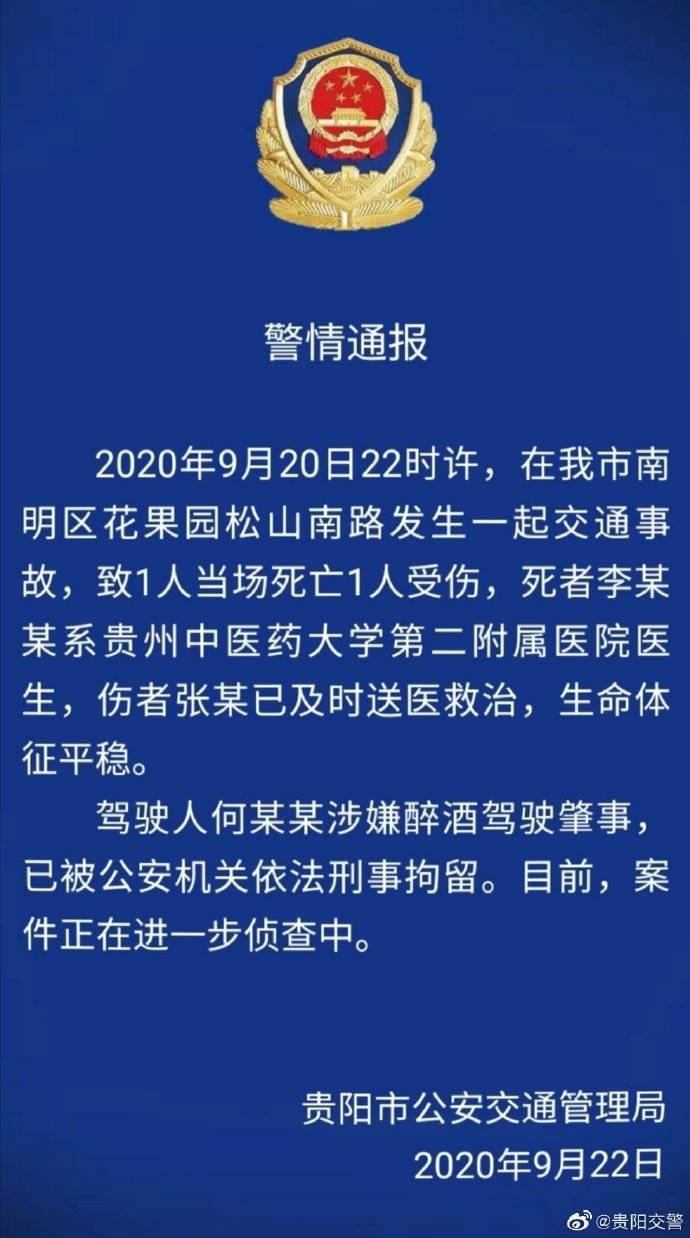 警情通报

2020年9月20日22时许，在我市南明区花果园松山南路发生一起交通事故，致1人当场死亡1人受伤，死者李某某系贵州中医药大学第二附属医院医生，伤者张某已及时送医救治，生命体征平稳。

驾驶人何某某涉嫌醉酒驾驶肇事，已被公安机关依法刑事拘留。目前，案件正在进一步侦查中。

贵阳市公安交通管理局
2020年9月22日

@贵阳交警